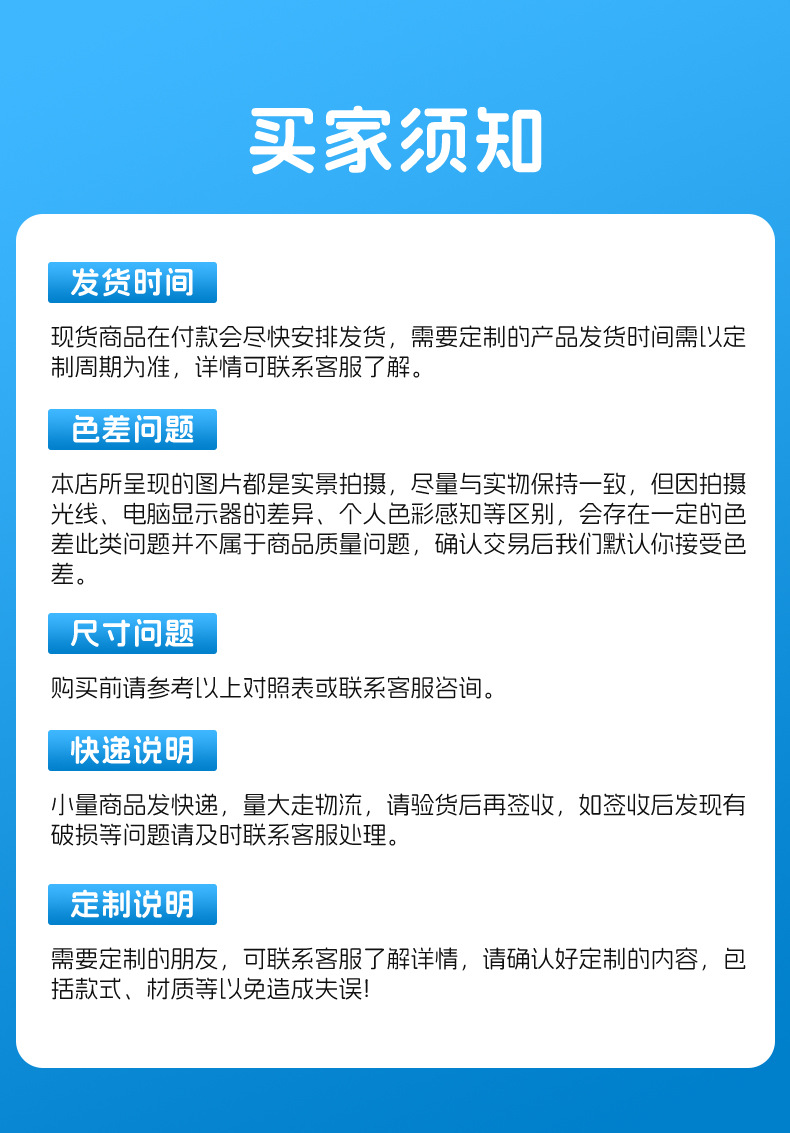 买家须知

发货时间

现货商品在付款会尽快安排发货，需要定制的产品发货时间需以定制周期为准，详情可联系客服了解。

色差问题

本店所呈现的图片都是实景拍摄，尽量与实物保持一致，但因拍摄光线、电脑显示器的差异、个人色彩感知等区别，会存在一定的色差此类问题并不属于商品质量问题，确认交易后我们默认你接受色差。

尺寸问题

购买前请参考以上对照表或联系客服咨询。

快递说明

小量商品发快递，量大走物流，请验货后再签收，如签收后发现有破损等问题请及时联系客服处理。

定制说明

需要定制的朋友，可联系客服了解详情，请确认好定制的内容，包括款式、材质等以免造成失误!